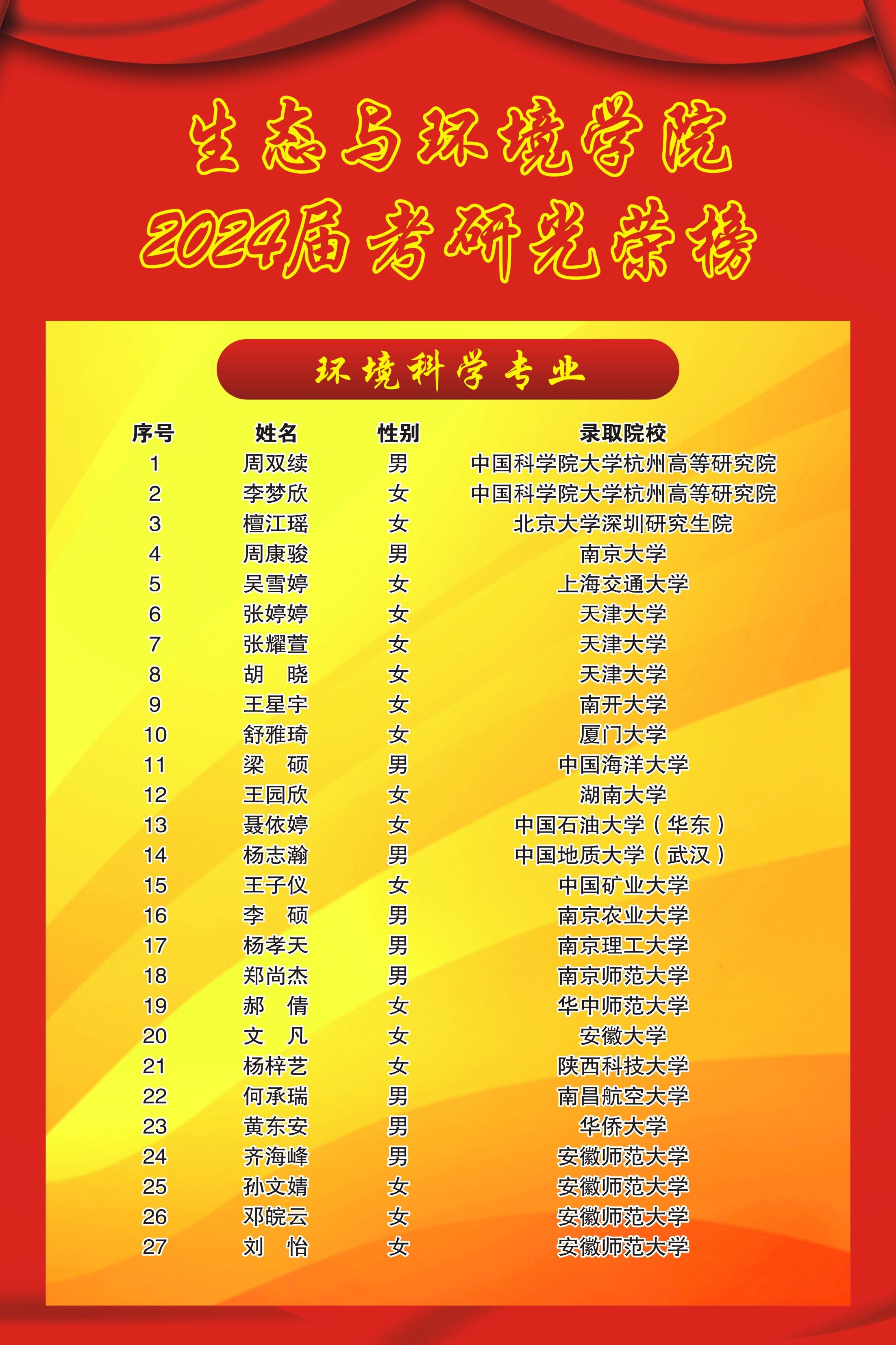 生态与环境学院

2024届考研光荣榜

环境科学专业

| 序号 | 姓名 | 性别 | 录取院校 |
|---|---|---|---|
| 1 | 周双续 | 男 | 中国科学院大学杭州高等研究院 |
| 2 | 李梦欣 | 女 | 中国科学院大学杭州高等研究院 |
| 3 | 檀江瑶 | 女 | 北京大学深圳研究生院 |
| 4 | 周康骏 | 男 | 南京大学 |
| 5 | 吴雪婷 | 女 | 上海交通大学 |
| 6 | 张婷婷 | 女 | 天津大学 |
| 7 | 张耀萱 | 女 | 天津大学 |
| 8 | 胡 晓 | 女 | 天津大学 |
| 9 | 王星宇 | 女 | 南开大学 |
| 10 | 舒雅琦 | 女 | 厦门大学 |
| 11 | 梁 硕 | 男 | 中国海洋大学 |
| 12 | 王园欣 | 女 | 湖南大学 |
| 13 | 聂依婷 | 女 | 中国石油大学（华东） |
| 14 | 杨志瀚 | 男 | 中国地质大学（武汉） |
| 15 | 王子仪 | 女 | 中国矿业大学 |
| 16 | 李 硕 | 男 | 南京农业大学 |
| 17 | 杨孝天 | 男 | 南京理工大学 |
| 18 | 郑尚杰 | 男 | 南京师范大学 |
| 19 | 郝 倩 | 女 | 华中师范大学 |
| 20 | 文 凡 | 女 | 安徽大学 |
| 21 | 杨梓艺 | 女 | 陕西科技大学 |
| 22 | 何承瑞 | 男 | 南昌航空大学 |
| 23 | 黄东安 | 男 | 华侨大学 |
| 24 | 齐海峰 | 男 | 安徽师范大学 |
| 25 | 孙文婧 | 女 | 安徽师范大学 |
| 26 | 邓皖云 | 女 | 安徽师范大学 |
| 27 | 刘 怡 | 女 | 安徽师范大学 |